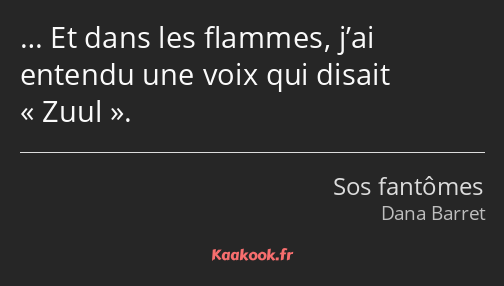 … Et dans les flammes, j’ai entendu une voix qui disait « Zuul ».

Sos fantômes
Dana Barret

Kaakook.fr